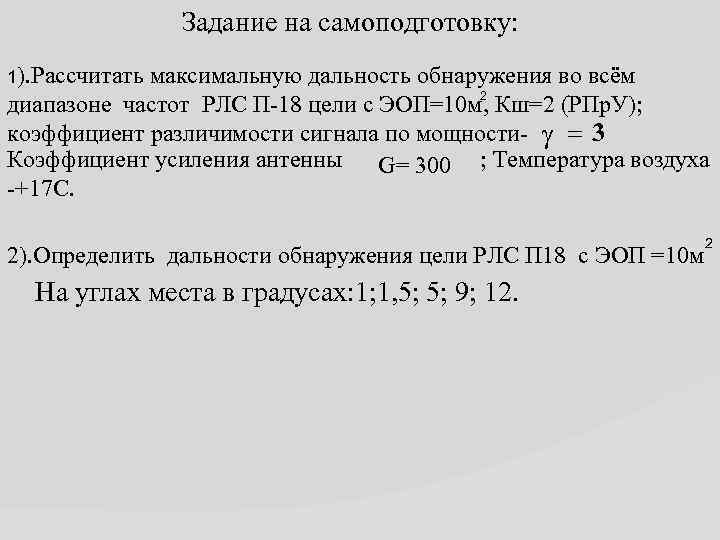 Задание на самоподготовку:

1).Рассчитать максимальную дальность обнаружения во всём диапазоне частот РЛС П-18 цели с ЭОП=10м$^2$, Кш=2 (РПрУ); коэффициент различимости сигнала по мощности- $\gamma = 3$
Коэффициент усиления антенны G= 300 ; Температура воздуха -+17С.

2).Определить дальности обнаружения цели РЛС П18 с ЭОП =10м$^2$

На углах места в градусах:1;1,5; 5; 9; 12.